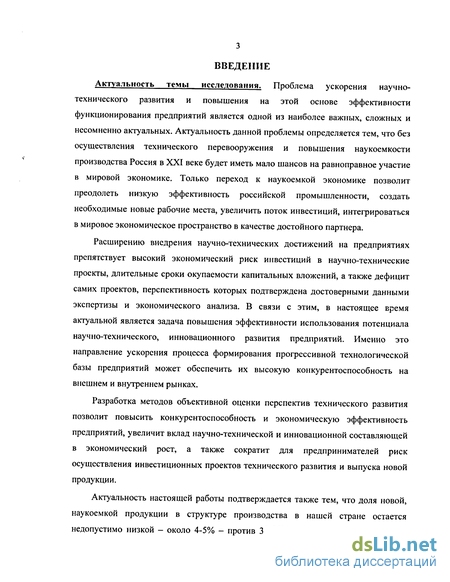 3

ВВЕДЕНИЕ

Актуальность темы исследования. Проблема ускорения научно-технического развития и повышения на этой основе эффективности функционирования предприятий является одной из наиболее важных, сложных и несомненно актуальных. Актуальность данной проблемы определяется тем, что без осуществления технического перевооружения и повышения наукоемкости производства Россия в XXI веке будет иметь мало шансов на равноправное участие в мировой экономике. Только переход к наукоемкой экономике позволит преодолеть низкую эффективность российской промышленности, создать необходимые новые рабочие места, увеличить поток инвестиций, интегрироваться в мировое экономическое пространство в качестве достойного партнера.

Расширению внедрения научно-технических достижений на предприятиях препятствует высокий экономический риск инвестиций в научно-технические проекты, длительные сроки окупаемости капитальных вложений, а также дефицит самих проектов, перспективность которых подтверждена достоверными данными экспертизы и экономического анализа. В связи с этим, в настоящее время актуальной является задача повышения эффективности использования потенциала научно-технического, инновационного развития предприятий. Именно это направление ускорения процесса формирования прогрессивной технологической базы предприятий может обеспечить их высокую конкурентоспособность на внешнем и внутреннем рынках.

Разработка методов объективной оценки перспектив технического развития позволит повысить конкурентоспособность и экономическую эффективность предприятий, увеличит вклад научно-технической и инновационной составляющей в экономический рост, а также сократит для предпринимателей риск осуществления инвестиционных проектов технического развития и выпуска новой продукции.

Актуальность настоящей работы подтверждается также тем, что доля новой, наукоемкой продукции в структуре производства в нашей стране остается недопустимо низкой – около 4-5% – против 3

dsLib.net
библиотека диссертаций